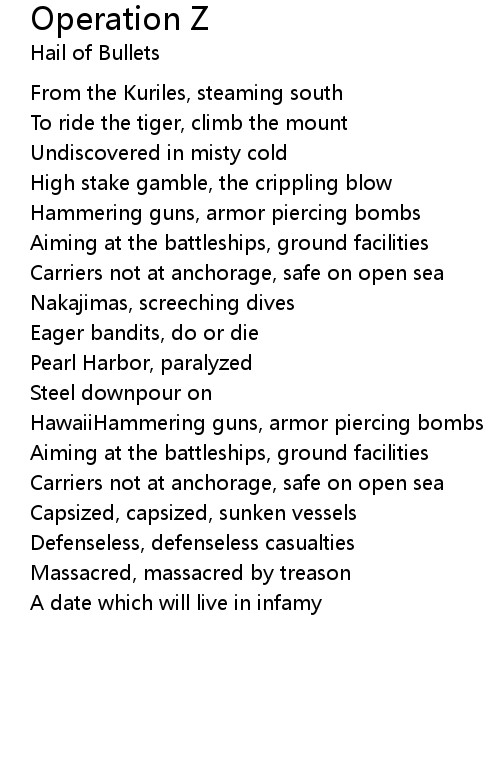 Operation Z
Hail of Bullets

From the Kuriles, steaming south
To ride the tiger, climb the mount
Undiscovered in misty cold
High stake gamble, the crippling blow
Hammering guns, armor piercing bombs
Aiming at the battleships, ground facilities
Carriers not at anchorage, safe on open sea
Nakajimas, screeching dives
Eager bandits, do or die
Pearl Harbor, paralyzed
Steel downpour on
HawaiiHammering guns, armor piercing bombs
Aiming at the battleships, ground facilities
Carriers not at anchorage, safe on open sea
Capsized, capsized, sunken vessels
Defenseless, defenseless casualties
Massacred, massacred by treason
A date which will live in infamy